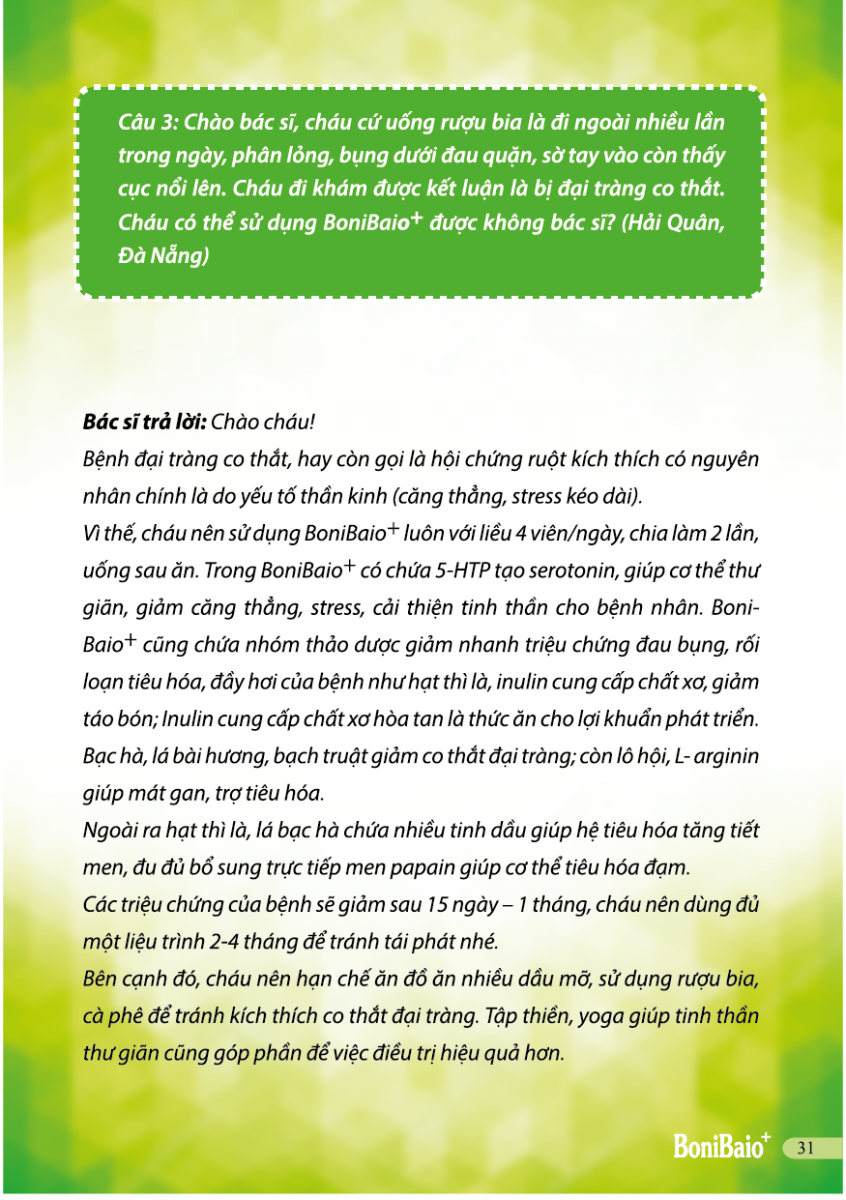 Câu 3: Chào bác sĩ, cháu cứ uống rượu bia là đi ngoài nhiều lần trong ngày, phân lỏng, bụng dưới đau quặn, sờ tay vào còn thấy cục nổi lên. Cháu đi khám được kết luận là bị đại tràng co thắt. Cháu có thể sử dụng BoniBaio$^+$ được không bác sĩ? (Hải Quân, Đà Nẵng)

Bác sĩ trả lời: Chào cháu!

Bệnh đại tràng co thắt, hay còn gọi là hội chứng ruột kích thích có nguyên nhân chính là do yếu tố thần kinh (căng thẳng, stress kéo dài).

Vì thế, cháu nên sử dụng BoniBaio$^+$ luôn với liều 4 viên/ngày, chia làm 2 lần, uống sau ăn. Trong BoniBaio$^+$ có chứa 5-HTP tạo serotonin, giúp cơ thể thư giãn, giảm căng thẳng, stress, cải thiện tinh thần cho bệnh nhân. BoniBaio$^+$ cũng chứa nhóm thảo dược giảm nhanh triệu chứng đau bụng, rối loạn tiêu hóa, đầy hơi của bệnh như hạt thì là, inulin cung cấp chất xơ, giảm táo bón; Inulin cung cấp chất xơ hòa tan là thức ăn cho lợi khuẩn phát triển. Bạc hà, lá bài hương, bạch truật giảm co thắt đại tràng; còn lô hội, L- arginin giúp mát gan, trợ tiêu hóa.

Ngoài ra hạt thì là, lá bạc hà chứa nhiều tinh dầu giúp hệ tiêu hóa tăng tiết men, đu đủ bổ sung trực tiếp men papain giúp cơ thể tiêu hóa đạm.

Các triệu chứng của bệnh sẽ giảm sau 15 ngày – 1 tháng, cháu nên dùng đủ một liệu trình 2-4 tháng để tránh tái phát nhé.

Bên cạnh đó, cháu nên hạn chế ăn đồ ăn nhiều dầu mỡ, sử dụng rượu bia, cà phê để tránh kích thích co thắt đại tràng. Tập thiền, yoga giúp tinh thần thư giãn cũng góp phần để việc điều trị hiệu quả hơn.

BoniBaio$^+$ 31